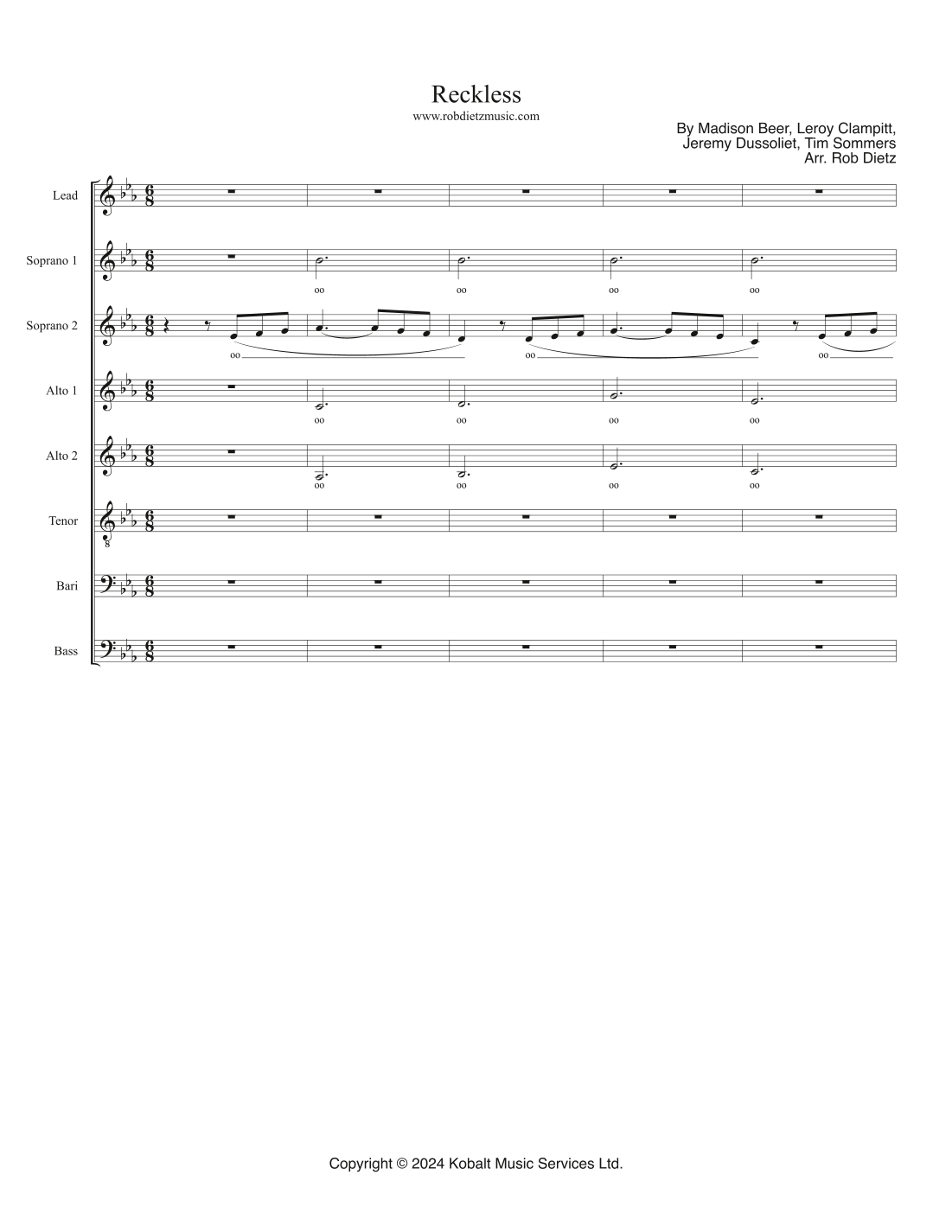 Reckless

www.robdietzmusic.com

By Madison Beer, Leroy Clampitt,
Jeremy Dussoliet, Tim Sommers
Arr. Rob Dietz

Lead

Soprano 1

oo oo oo oo

Soprano 2

oo oo oo

Alto 1

oo oo oo oo

Alto 2

oo oo oo oo

Tenor

Bari

Bass

Copyright © 2024 Kobalt Music Services Ltd.